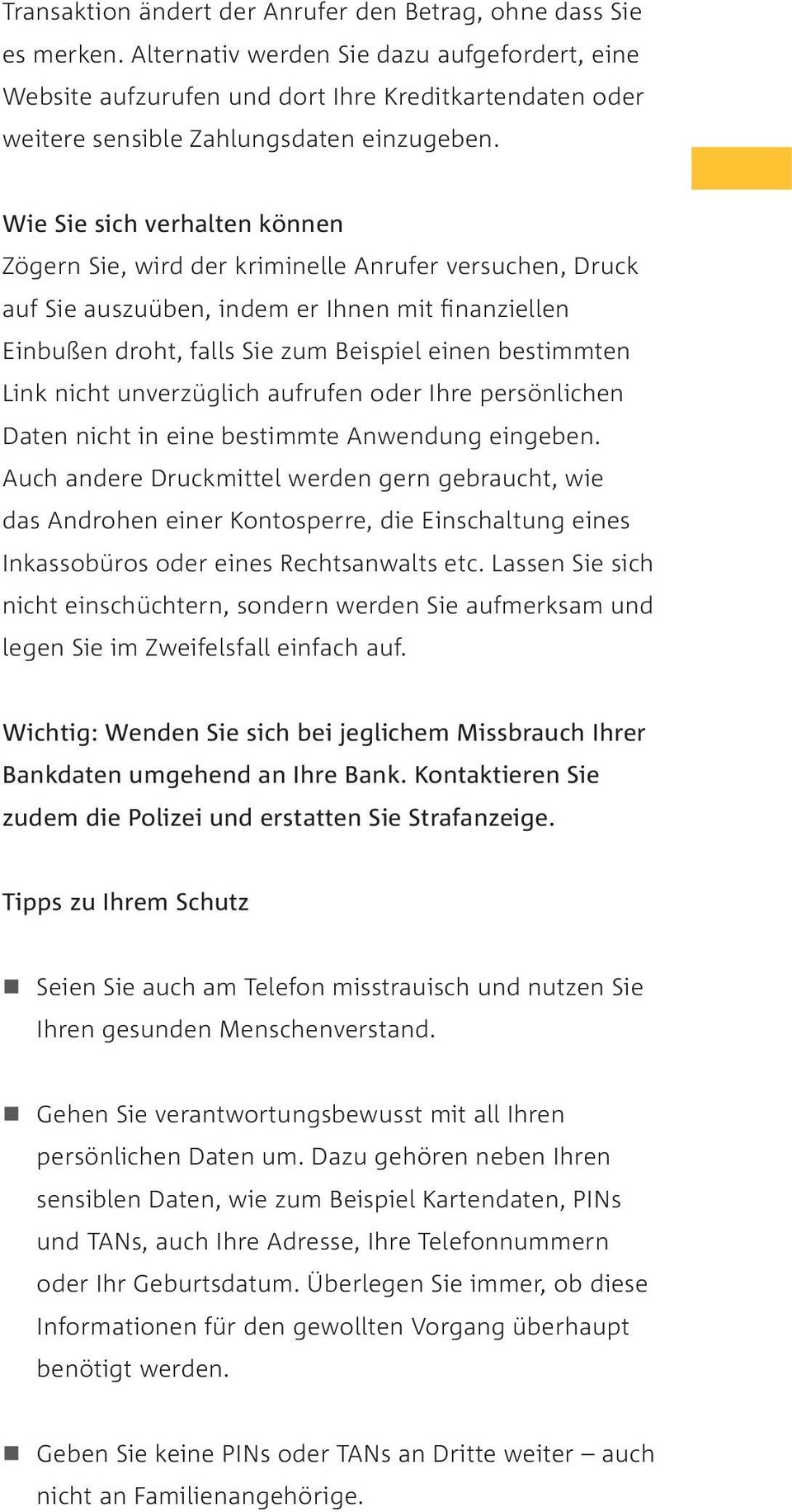 Transaktion ändert der Anrufer den Betrag, ohne dass Sie es merken. Alternativ werden Sie dazu aufgefordert, eine Website aufzurufen und dort Ihre Kreditkartendaten oder weitere sensible Zahlungsdaten einzugeben.

Wie Sie sich verhalten können
Zögern Sie, wird der kriminelle Anrufer versuchen, Druck auf Sie auszuüben, indem er Ihnen mit finanziellen Einbußen droht, falls Sie zum Beispiel einen bestimmten Link nicht unverzüglich aufrufen oder Ihre persönlichen Daten nicht in eine bestimmte Anwendung eingeben. Auch andere Druckmittel werden gern gebraucht, wie das Androhen einer Kontosperre, die Einschaltung eines Inkassobüros oder eines Rechtsanwalts etc. Lassen Sie sich nicht einschüchtern, sondern werden Sie aufmerksam und legen Sie im Zweifelsfall einfach auf.

Wichtig: Wenden Sie sich bei jeglichem Missbrauch Ihrer Bankdaten umgehend an Ihre Bank. Kontaktieren Sie zudem die Polizei und erstatten Sie Strafanzeige.

Tipps zu Ihrem Schutz

■ Seien Sie auch am Telefon misstrauisch und nutzen Sie Ihren gesunden Menschenverstand.

■ Gehen Sie verantwortungsbewusst mit all Ihren persönlichen Daten um. Dazu gehören neben Ihren sensiblen Daten, wie zum Beispiel Kartendaten, PINs und TANs, auch Ihre Adresse, Ihre Telefonnummern oder Ihr Geburtsdatum. Überlegen Sie immer, ob diese Informationen für den gewollten Vorgang überhaupt benötigt werden.

■ Geben Sie keine PINs oder TANs an Dritte weiter – auch nicht an Familienangehörige.